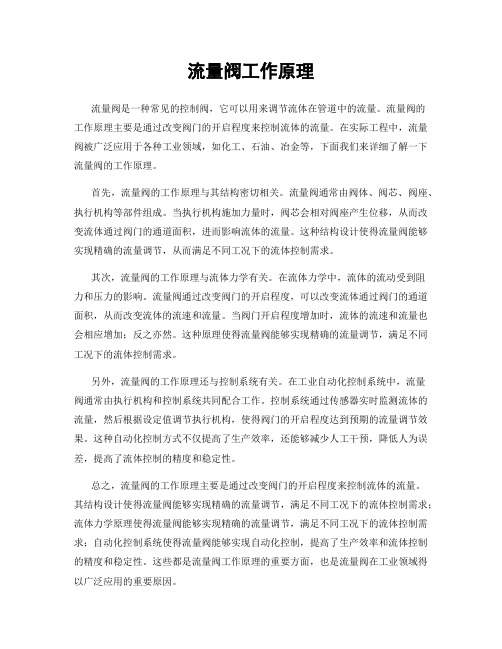 流量阀工作原理

流量阀是一种常见的控制阀，它可以用来调节流体在管道中的流量。流量阀的工作原理主要是通过改变阀门的开启程度来控制流体的流量。在实际工程中，流量阀被广泛应用于各种工业领域，如化工、石油、冶金等，下面我们来详细了解一下流量阀的工作原理。

首先，流量阀的工作原理与其结构密切相关。流量阀通常由阀体、阀芯、阀座、执行机构等部件组成。当执行机构施加力量时，阀芯会相对阀座产生位移，从而改变流体通过阀门的通道面积，进而影响流体的流量。这种结构设计使得流量阀能够实现精确的流量调节，从而满足不同工况下的流体控制需求。

其次，流量阀的工作原理与流体力学有关。在流体力学中，流体的流动受到阻力和压力的影响。流量阀通过改变阀门的开启程度，可以改变流体通过阀门的通道面积，从而改变流体的流速和流量。当阀门开启程度增加时，流体的流速和流量也会相应增加；反之亦然。这种原理使得流量阀能够实现精确的流量调节，满足不同工况下的流体控制需求。

另外，流量阀的工作原理还与控制系统有关。在工业自动化控制系统中，流量阀通常由执行机构和控制系统共同配合工作。控制系统通过传感器实时监测流体的流量，然后根据设定值调节执行机构，使得阀门的开启程度达到预期的流量调节效果。这种自动化控制方式不仅提高了生产效率，还能够减少人工干预，降低人为误差，提高了流体控制的精度和稳定性。

总之，流量阀的工作原理主要是通过改变阀门的开启程度来控制流体的流量。其结构设计使得流量阀能够实现精确的流量调节，满足不同工况下的流体控制需求；流体力学原理使得流量阀能够实现精确的流量调节，满足不同工况下的流体控制需求；自动化控制系统使得流量阀能够实现自动化控制，提高了生产效率和流体控制的精度和稳定性。这些都是流量阀工作原理的重要方面，也是流量阀在工业领域得以广泛应用的重要原因。